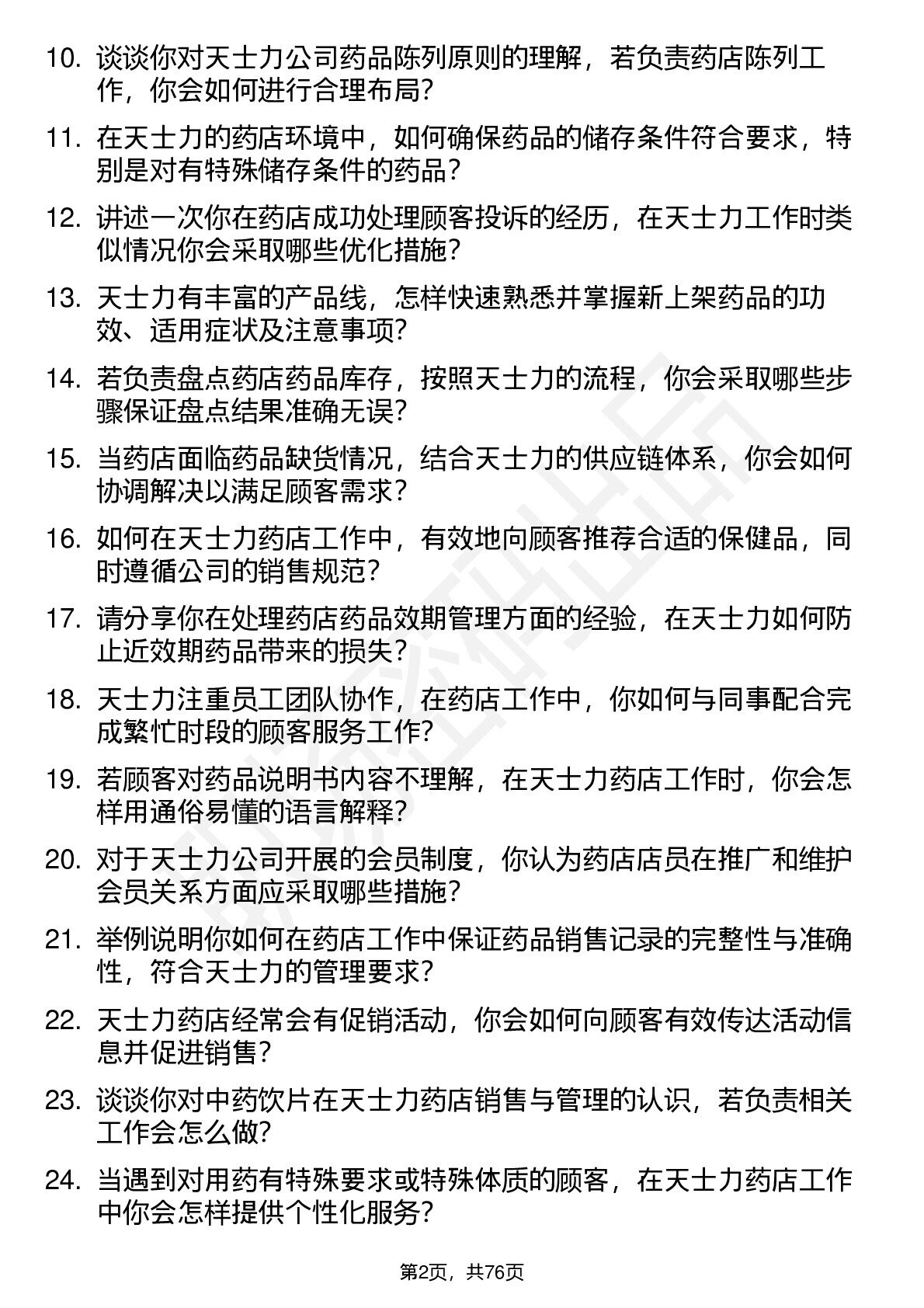 10.谈谈你对天士力公司药品陈列原则的理解，若负责药店陈列工作，你会如何进行合理布局?

11.在天士力的药店环境中，如何确保药品的储存条件符合要求，特别是对有特殊储存条件的药品?

12.讲述一次你在药店成功处理顾客投诉的经历，在天士力工作时类似情况你会采取哪些优化措施?

13.天士力有丰富的产品线，怎样快速熟悉并掌握新上架药品的功效、适用症状及注意事项?

14.若负责盘点药店药品库存，按照天士力的流程，你会采取哪些步骤保证盘点结果准确无误?

15.当药店面临药品缺货情况，结合天士力的供应链体系，你会如何协调解决以满足顾客需求?

16.如何在天士力药店工作中，有效地向顾客推荐合适的保健品，同时遵循公司的销售规范?

17.请分享你在处理药店药品效期管理方面的经验，在天士力如何防止近效期药品带来的损失?

18.天士力注重员工团队协作，在药店工作中，你如何与同事配合完成繁忙时段的顾客服务工作?

19.若顾客对药品说明书内容不理解，在天士力药店工作时，你会怎样用通俗易懂的语言解释?

20.对于天士力公司开展的会员制度，你认为药店店员在推广和维护会员关系方面应采取哪些措施?

21.举例说明你如何在药店工作中保证药品销售记录的完整性与准确性，符合天士力的管理要求?

22.天士力药店经常会有促销活动，你会如何向顾客有效传达活动信息并促进销售?

23.谈谈你对中药饮片在天士力药店销售与管理的认识，若负责相关工作会怎么做?

24.当遇到对用药有特殊要求或特殊体质的顾客，在天士力药店工作中你会怎样提供个性化服务?

第2页，共76页